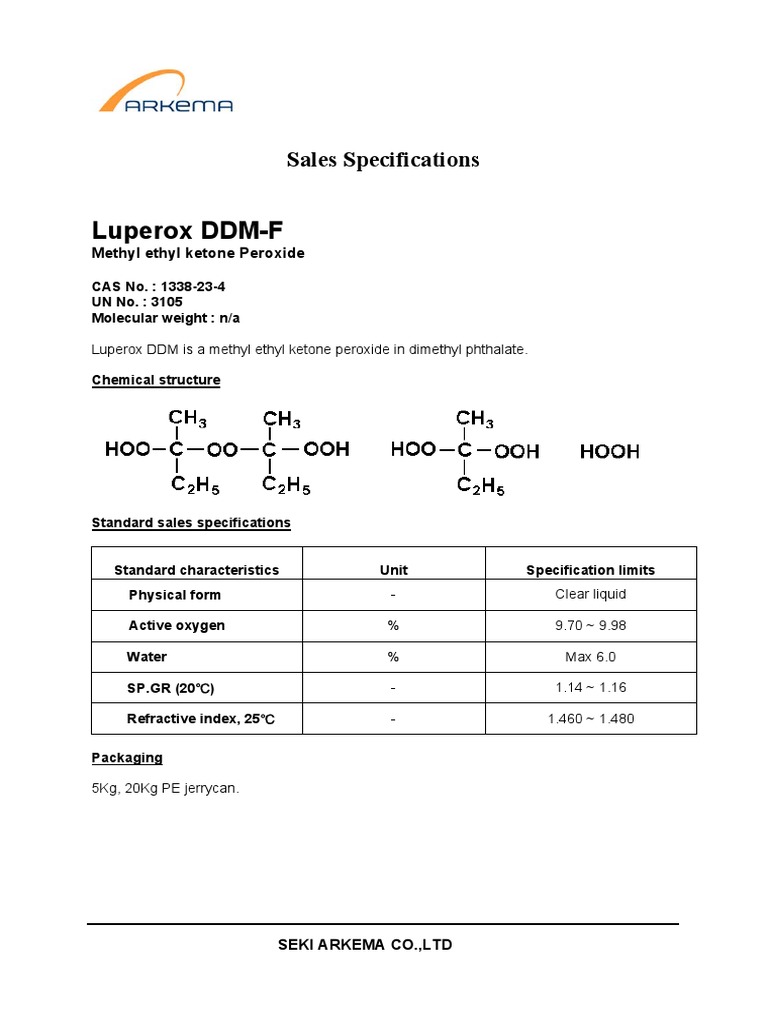 ARKEMA

Sales Specifications

Luperox DDM-F
Methyl ethyl ketone Peroxide

CAS No. : 1338-23-4
UN No. : 3105
Molecular weight : n/a

Luperox DDM is a methyl ethyl ketone peroxide in dimethyl phthalate.

Chemical structure

$CH_3$ $CH_3$
HOO—C—OO—C—OOH
$C_2H_5$ $C_2H_5$

$CH_3$
HOO—C—OOH
$C_2H_5$

HOOH

Standard sales specifications

| Standard characteristics | Unit | Specification limits |
|---|---|---|
| Physical form | - | Clear liquid |
| Active oxygen | % | 9.70 ~ 9.98 |
| Water | % | Max 6.0 |
| SP.GR (20℃) | - | 1.14 ~ 1.16 |
| Refractive index, 25℃ | - | 1.460 ~ 1.480 |

Packaging

5Kg, 20Kg PE jerrycan.

SEKI ARKEMA CO.,LTD